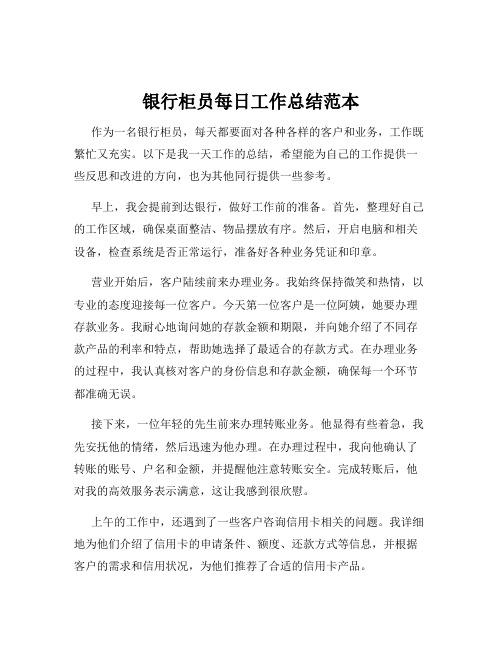 银行柜员每日工作总结范本

作为一名银行柜员，每天都要面对各种各样的客户和业务，工作既繁忙又充实。以下是我一天工作的总结，希望能为自己的工作提供一些反思和改进的方向，也为其他同行提供一些参考。

早上，我会提前到达银行，做好工作前的准备。首先，整理好自己的工作区域，确保桌面整洁、物品摆放有序。然后，开启电脑和相关设备，检查系统是否正常运行，准备好各种业务凭证和印章。

营业开始后，客户陆续前来办理业务。我始终保持微笑和热情，以专业的态度迎接每一位客户。今天第一位客户是一位阿姨，她要办理存款业务。我耐心地询问她的存款金额和期限，并向她介绍了不同存款产品的利率和特点，帮助她选择了最适合的存款方式。在办理业务的过程中，我认真核对客户的身份信息和存款金额，确保每一个环节都准确无误。

接下来，一位年轻的先生前来办理转账业务。他显得有些着急，我先安抚他的情绪，然后迅速为他办理。在办理过程中，我向他确认了转账的账号、户名和金额，并提醒他注意转账安全。完成转账后，他对我的高效服务表示满意，这让我感到很欣慰。

上午的工作中，还遇到了一些客户咨询信用卡相关的问题。我详细地为他们介绍了信用卡的申请条件、额度、还款方式等信息，并根据客户的需求和信用状况，为他们推荐了合适的信用卡产品。